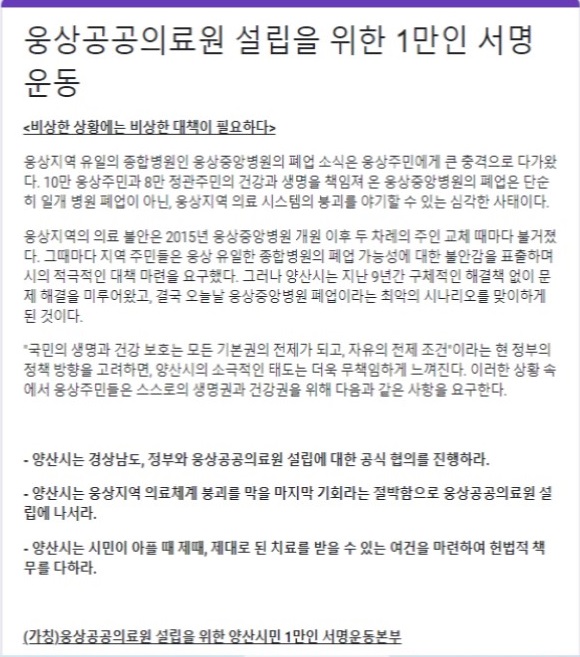 웅상공공의료원 설립을 위한 1만인 서명 운동

<비상한 상황에는 비상한 대책이 필요하다>

웅상지역 유일의 종합병원인 웅상중앙병원의 폐업 소식은 웅상주민에게 큰 충격으로 다가왔다. 10만 웅상주민과 8만 정관주민의 건강과 생명을 책임져 온 웅상중앙병원의 폐업은 단순히 일개 병원 폐업이 아닌, 웅상지역 의료 시스템의 붕괴를 야기할 수 있는 심각한 사태이다.

웅상지역의 의료 불안은 2015년 웅상중앙병원 개원 이후 두 차례의 주인 교체 때마다 불거졌다. 그때마다 지역 주민들은 웅상 유일한 종합병원의 폐업 가능성에 대한 불안감을 표출하며 시의 적극적인 대책 마련을 요구했다. 그러나 양산시는 지난 9년간 구체적인 해결책 없이 문제 해결을 미루어왔고, 결국 오늘날 웅상중앙병원 폐업이라는 최악의 시나리오를 맞이하게 된 것이다.

"국민의 생명과 건강 보호는 모든 기본권의 전제가 되고, 자유의 전제 조건"이라는 현 정부의 정책 방향을 고려하면, 양산시의 소극적인 태도는 더욱 무책임하게 느껴진다. 이러한 상황 속에서 웅상주민들은 스스로의 생명권과 건강권을 위해 다음과 같은 사항을 요구한다.

- 양산시는 경상남도, 정부와 웅상공공의료원 설립에 대한 공식 협의를 진행하라.

- 양산시는 웅상지역 의료체계 붕괴를 막을 마지막 기회라는 절박함으로 웅상공공의료원 설립에 나서라.

- 양산시는 시민이 아플 때 제때, 제대로 된 치료를 받을 수 있는 여건을 마련하여 헌법적 책무를 다하라.

(가칭)웅상공공의료원 설립을 위한 양산시민 1만인 서명운동본부